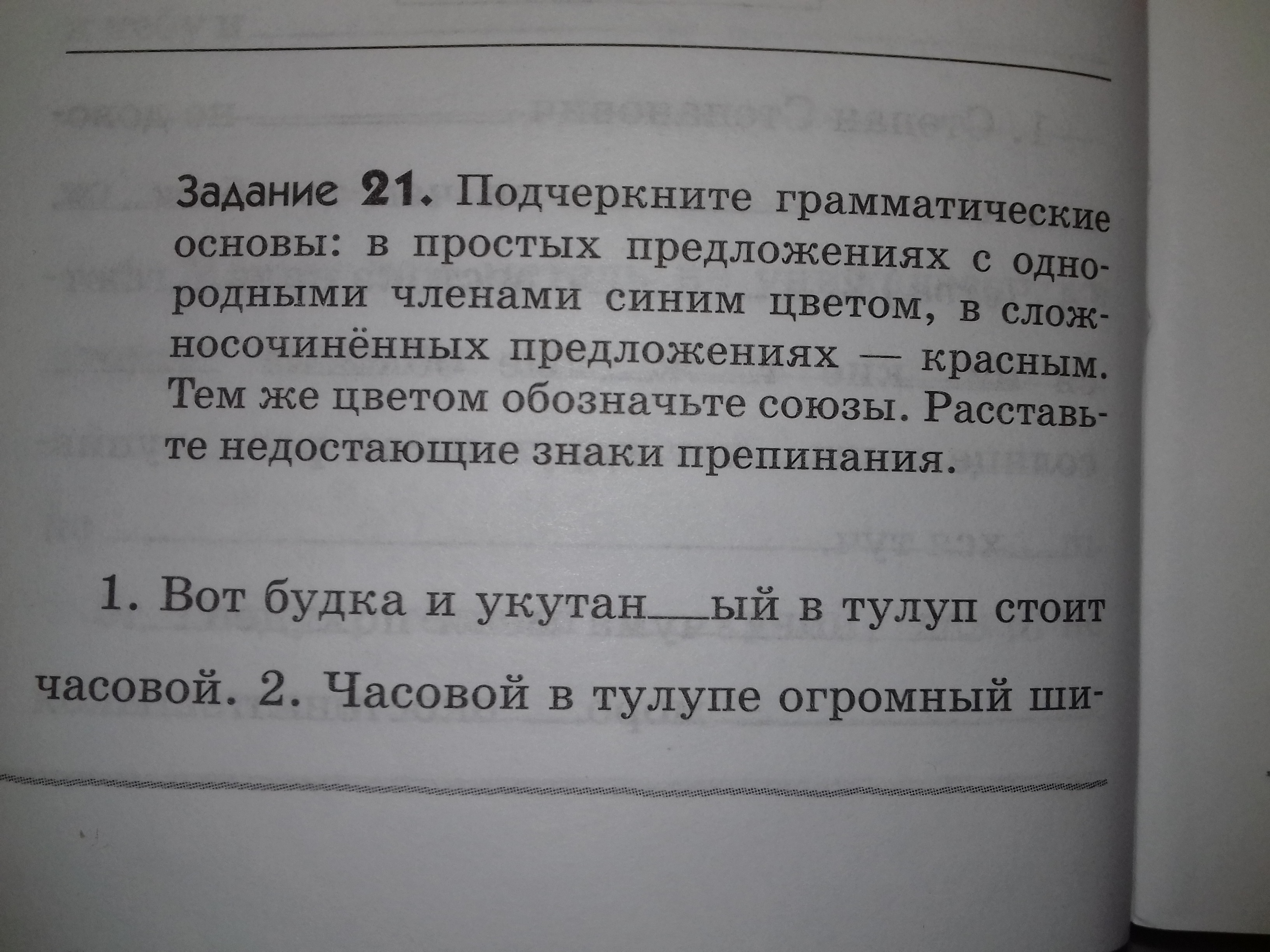 Задание 21. Подчеркните грамматические основы: в простых предложениях с однородными членами синим цветом, в сложносочинённых предложениях — красным. Тем же цветом обозначьте союзы. Расставьте недостающие знаки препинания.

1. Вот будка и укутан____ый в тулуп стоит часовой. 2. Часовой в тулупе огромный ши-